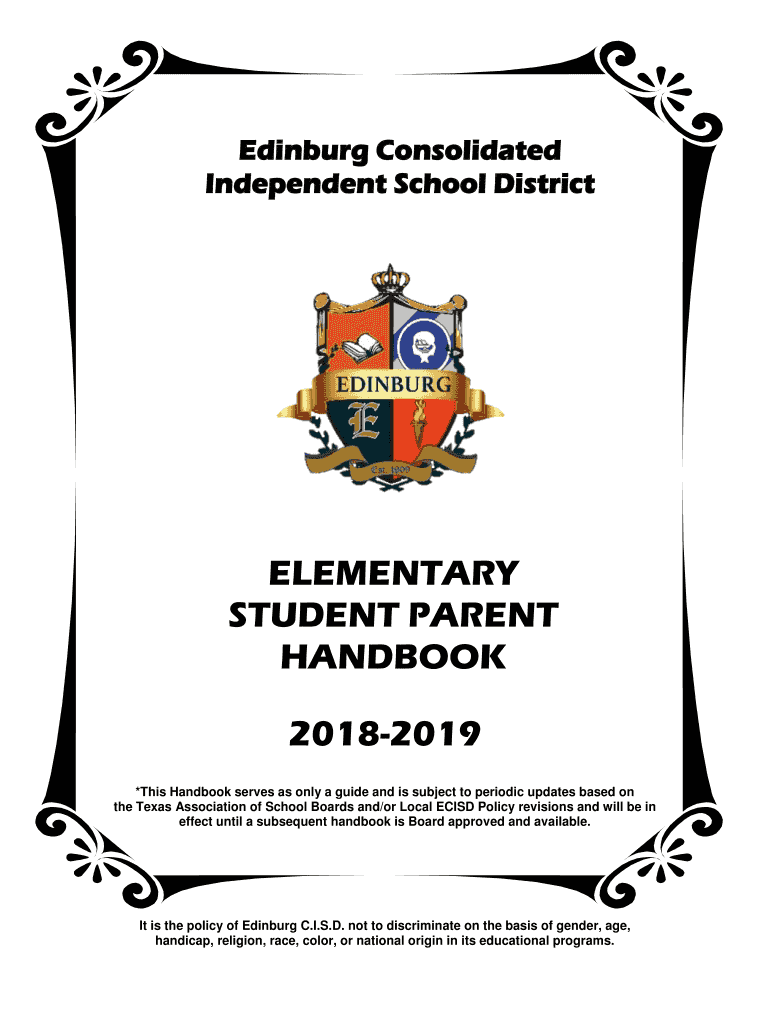 Edinburg Consolidated Independent School District

EDINBURG

E

Est. 1909

ELEMENTARY STUDENT PARENT HANDBOOK

2018-2019

*This Handbook serves as only a guide and is subject to periodic updates based on the Texas Association of School Boards and/or Local ECISD Policy revisions and will be in effect until a subsequent handbook is Board approved and available.

It is the policy of Edinburg C.I.S.D. not to discriminate on the basis of gender, age, handicap, religion, race, color, or national origin in its educational programs.